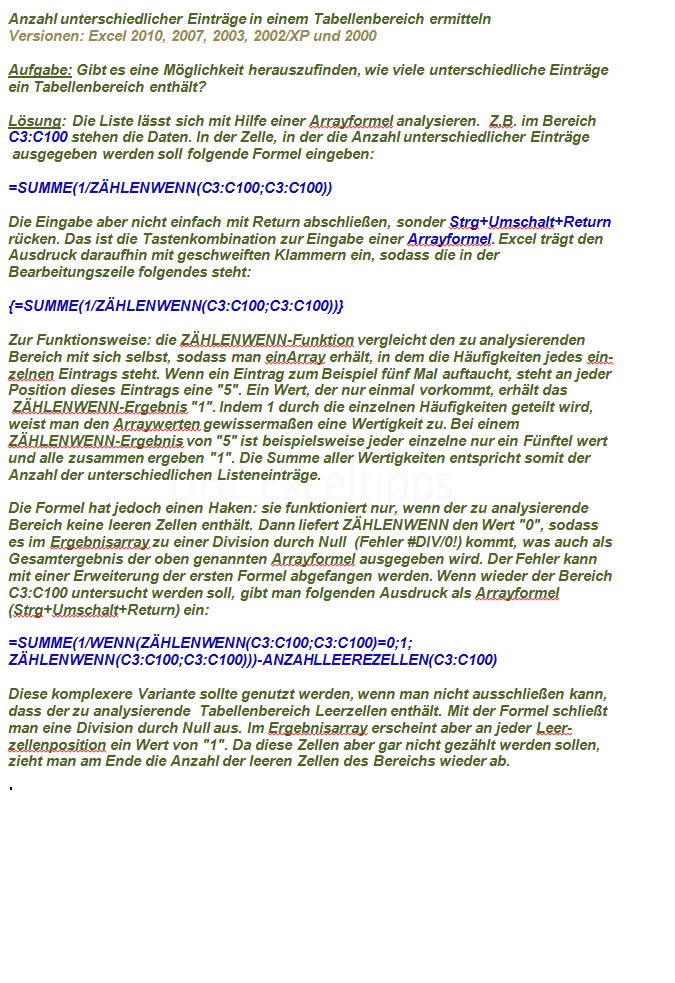 Anzahl unterschiedlicher Einträge in einem Tabellenbereich ermitteln
Versionen: Excel 2010, 2007, 2003, 2002/XP und 2000

Aufgabe: Gibt es eine Möglichkeit herauszufinden, wie viele unterschiedliche Einträge ein Tabellenbereich enthält?

Lösung: Die Liste lässt sich mit Hilfe einer Arrayformel analysieren. Z.B. im Bereich C3:C100 stehen die Daten. In der Zelle, in der die Anzahl unterschiedlicher Einträge ausgegeben werden soll folgende Formel eingeben:

=SUMME(1/ZÄHLENWENN(C3:C100;C3:C100))

Die Eingabe aber nicht einfach mit Return abschließen, sonder Strg+Umschalt+Return rücken. Das ist die Tastenkombination zur Eingabe einer Arrayformel. Excel trägt den Ausdruck daraufhin mit geschweiften Klammern ein, sodass die in der Bearbeitungszeile folgendes steht:

{=SUMME(1/ZÄHLENWENN(C3:C100;C3:C100))}

Zur Funktionsweise: die ZÄHLENWENN-Funktion vergleicht den zu analysierenden Bereich mit sich selbst, sodass man einArray erhält, in dem die Häufigkeiten jedes einzelnen Eintrags steht. Wenn ein Eintrag zum Beispiel fünf Mal auftaucht, steht an jeder Position dieses Eintrags eine "5". Ein Wert, der nur einmal vorkommt, erhält das ZÄHLENWENN-Ergebnis "1". Indem 1 durch die einzelnen Häufigkeiten geteilt wird, weist man den Arraywerten gewissermaßen eine Wertigkeit zu. Bei einem ZÄHLENWENN-Ergebnis von "5" ist beispielsweise jeder einzelne nur ein Fünftel wert und alle zusammen ergeben "1". Die Summe aller Wertigkeiten entspricht somit der Anzahl der unterschiedlichen Listeneinträge.

Die Formel hat jedoch einen Haken: sie funktioniert nur, wenn der zu analysierende Bereich keine leeren Zellen enthält. Dann liefert ZÄHLENWENN den Wert "0", sodass es im Ergebnisarray zu einer Division durch Null (Fehler #DIV/0!) kommt, was auch als Gesamtergebnis der oben genannten Arrayformel ausgegeben wird. Der Fehler kann mit einer Erweiterung der ersten Formel abgefangen werden. Wenn wieder der Bereich C3:C100 untersucht werden soll, gibt man folgenden Ausdruck als Arrayformel (Strg+Umschalt+Return) ein:

=SUMME(1/WENN(ZÄHLENWENN(C3:C100;C3:C100)=0;1;
ZÄHLENWENN(C3:C100;C3:C100)))-ANZAHLLEEREZELLEN(C3:C100)

Diese komplexere Variante sollte genutzt werden, wenn man nicht ausschließen kann, dass der zu analysierende Tabellenbereich Leerzellen enthält. Mit der Formel schließt man eine Division durch Null aus. Im Ergebnisarray erscheint aber an jeder Leerzellenposition ein Wert von "1". Da diese Zellen aber gar nicht gezählt werden sollen, zieht man am Ende die Anzahl der leeren Zellen des Bereichs wieder ab.

.